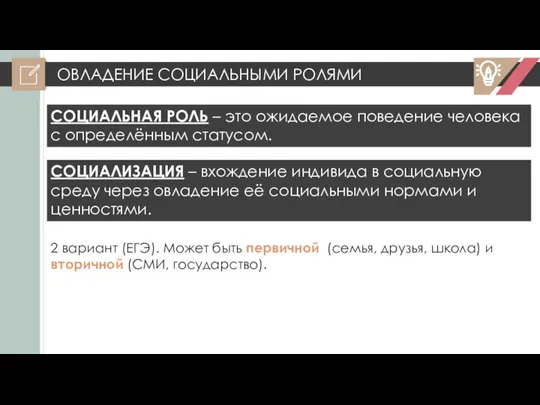 ОВЛАДЕНИЕ СОЦИАЛЬНЫМИ РОЛЯМИ

СОЦИАЛЬНАЯ РОЛЬ – это ожидаемое поведение человека с определённым статусом.

СОЦИАЛИЗАЦИЯ – вхождение индивида в социальную среду через овладение её социальными нормами и ценностями.

2 вариант (ЕГЭ). Может быть первичной (семья, друзья, школа) и вторичной (СМИ, государство).